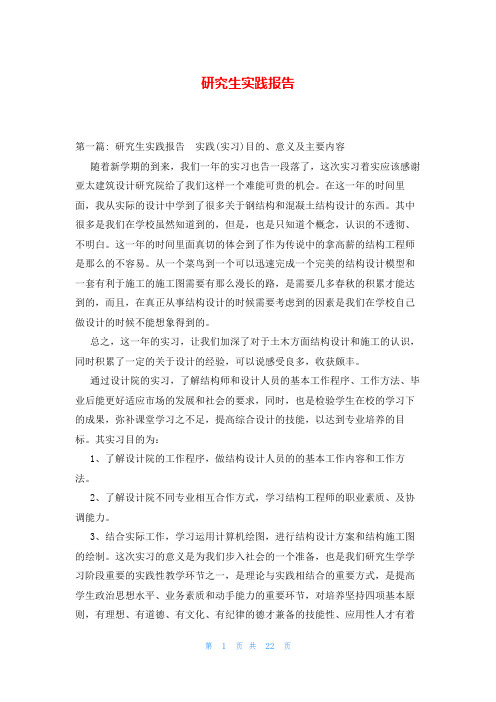 研究生实践报告

第一篇：研究生实践报告　实践(实习)目的、意义及主要内容

随着新学期的到来，我们一年的实习也告一段落了，这次实习着实应该感谢亚太建筑设计研究院给了我们这样一个难能可贵的机会。在这一年的时间里面，我从实际的设计中学到了很多关于钢结构和混凝土结构设计的东西。其中很多是我们在学校虽然知道到的，但是，也是只知道个概念，认识的不透彻、不明白。这一年的时间里面真切的体会到了作为传说中的拿高薪的结构工程师是那么的不容易。从一个菜鸟到一个可以迅速完成一个完美的结构设计模型和一套有利于施工的施工图需要有那么漫长的路，是需要几多春秋的积累才能达到的，而且，在真正从事结构设计的时候需要考虑到的因素是我们在学校自己做设计的时候不能想象得到的。

总之，这一年的实习，让我们加深了对于土木方面结构设计和施工的认识，同时积累了一定的关于设计的经验，可以说感受良多，收获颇丰。

通过设计院的实习，了解结构师和设计人员的基本工作程序、工作方法、毕业后能更好适应市场的发展和社会的要求，同时，也是检验学生在校的学习下的成果，弥补课堂学习之不足，提高综合设计的技能，以达到专业培养的目标。其实习目的为：

1、了解设计院的工作程序，做结构设计人员的的基本工作内容和工作方法。

2、了解设计院不同专业相互合作方式，学习结构工程师的职业素质、及协调能力。

3、结合实际工作，学习运用计算机绘图，进行结构设计方案和结构施工图的绘制。这次实习的意义是为我们步入社会的一个准备，也是我们研究生学学习阶段重要的实践性教学环节之一，是理论与实践相结合的重要方式，是提高学生政治思想水平、业务素质和动手能力的重要环节，对培养坚持四项基本原则，有理想、有道德、有文化、有纪律的德才兼备的技能性、应用性人才有着

第 1 页 共 22 页